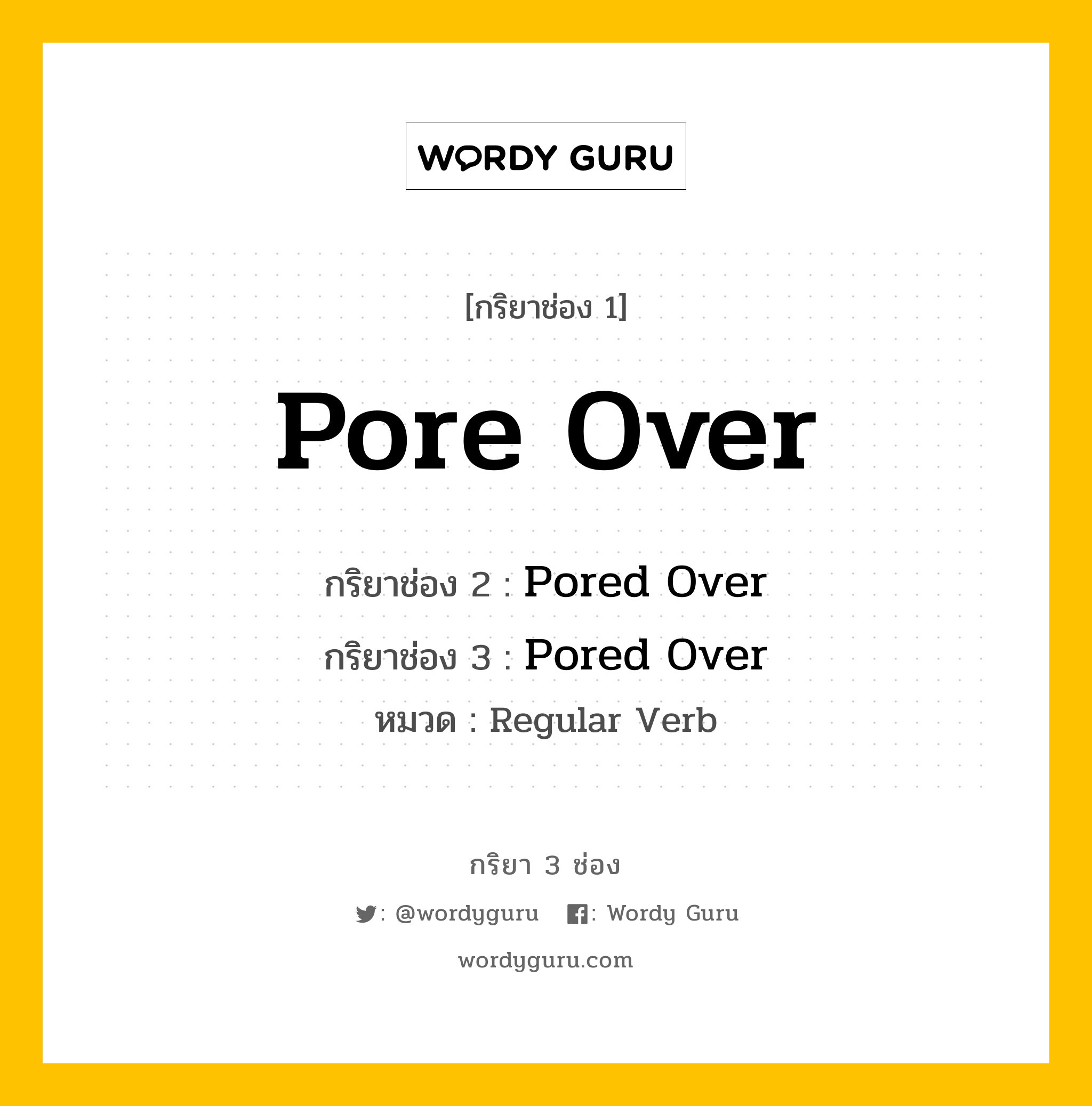 WORDY GURU

[กริยาช่อง 1]

Pore Over

กริยาช่อง 2 : Pored Over

กริยาช่อง 3 : Pored Over

หมวด : Regular Verb

กริยา 3 ช่อง

: @wordyguru : Wordy Guru

wordyguru.com